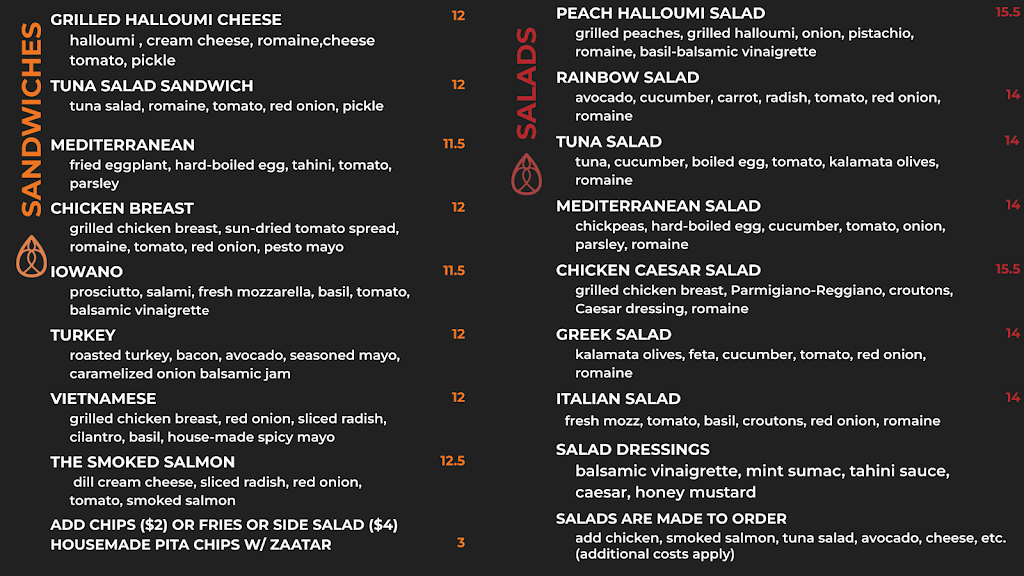 SANDWICHES

GRILLED HALLOUMI CHEESE 12
halloumi , cream cheese, romaine,cheese tomato, pickle

TUNA SALAD SANDWICH 12
tuna salad, romaine, tomato, red onion, pickle

MEDITERRANEAN 11.5
fried eggplant, hard-boiled egg, tahini, tomato, parsley

CHICKEN BREAST 12
grilled chicken breast, sun-dried tomato spread, romaine, tomato, red onion, pesto mayo

IOWANO 11.5
prosciutto, salami, fresh mozzarella, basil, tomato, balsamic vinaigrette

TURKEY 12
roasted turkey, bacon, avocado, seasoned mayo, caramelized onion balsamic jam

VIETNAMESE 12
grilled chicken breast, red onion, sliced radish, cilantro, basil, house-made spicy mayo

THE SMOKED SALMON 12.5
dill cream cheese, sliced radish, red onion, tomato, smoked salmon

ADD CHIPS ($2) OR FRIES OR SIDE SALAD ($4)
HOUSEMADE PITA CHIPS W/ ZAATAR 3

SALADS

PEACH HALLOUMI SALAD 15.5
grilled peaches, grilled halloumi, onion, pistachio, romaine, basil-balsamic vinaigrette

RAINBOW SALAD 14
avocado, cucumber, carrot, radish, tomato, red onion, romaine

TUNA SALAD 14
tuna, cucumber, boiled egg, tomato, kalamata olives, romaine

MEDITERRANEAN SALAD 14
chickpeas, hard-boiled egg, cucumber, tomato, onion, parsley, romaine

CHICKEN CAESAR SALAD 15.5
grilled chicken breast, Parmigiano-Reggiano, croutons, Caesar dressing, romaine

GREEK SALAD 14
kalamata olives, feta, cucumber, tomato, red onion, romaine

ITALIAN SALAD 14
fresh mozz, tomato, basil, croutons, red onion, romaine

SALAD DRESSINGS
balsamic vinaigrette, mint sumac, tahini sauce, caesar, honey mustard

SALADS ARE MADE TO ORDER
add chicken, smoked salmon, tuna salad, avocado, cheese, etc. (additional costs apply)